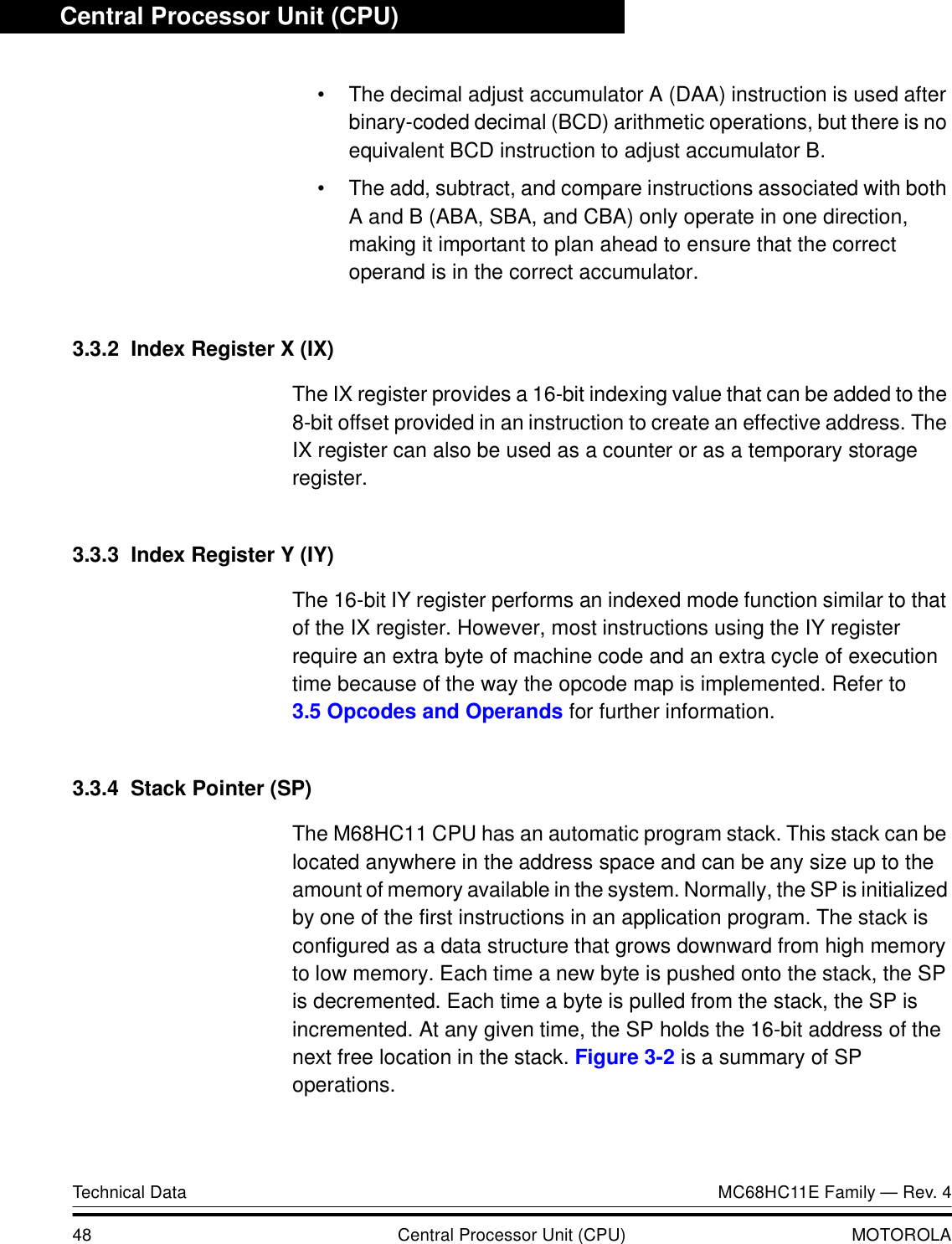 Central Processor Unit (CPU)

• The decimal adjust accumulator A (DAA) instruction is used after binary-coded decimal (BCD) arithmetic operations, but there is no equivalent BCD instruction to adjust accumulator B.

• The add, subtract, and compare instructions associated with both A and B (ABA, SBA, and CBA) only operate in one direction, making it important to plan ahead to ensure that the correct operand is in the correct accumulator.

3.3.2 Index Register X (IX)

The IX register provides a 16-bit indexing value that can be added to the 8-bit offset provided in an instruction to create an effective address. The IX register can also be used as a counter or as a temporary storage register.

3.3.3 Index Register Y (IY)

The 16-bit IY register performs an indexed mode function similar to that of the IX register. However, most instructions using the IY register require an extra byte of machine code and an extra cycle of execution time because of the way the opcode map is implemented. Refer to 3.5 Opcodes and Operands for further information.

3.3.4 Stack Pointer (SP)

The M68HC11 CPU has an automatic program stack. This stack can be located anywhere in the address space and can be any size up to the amount of memory available in the system. Normally, the SP is initialized by one of the first instructions in an application program. The stack is configured as a data structure that grows downward from high memory to low memory. Each time a new byte is pushed onto the stack, the SP is decremented. Each time a byte is pulled from the stack, the SP is incremented. At any given time, the SP holds the 16-bit address of the next free location in the stack. Figure 3-2 is a summary of SP operations.

Technical Data MC68HC11E Family — Rev. 4

48 Central Processor Unit (CPU) MOTOROLA